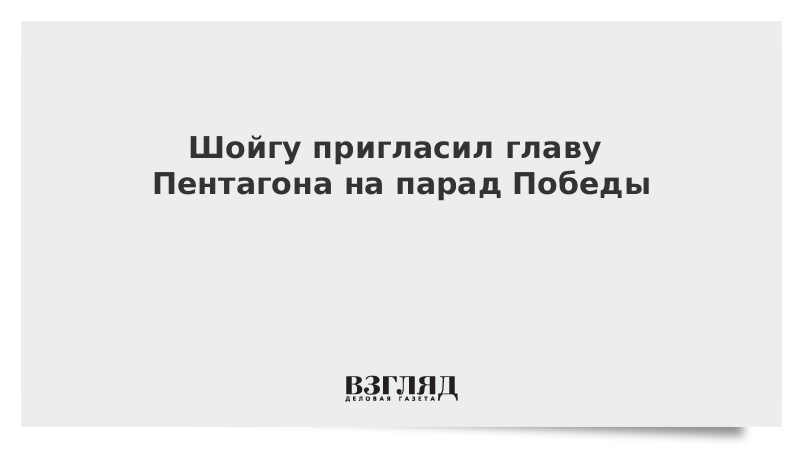 Шойгу пригласил главу Пентагона на парад Победы

ВЗГЛЯД
ДЕЛОВАЯ ГАЗЕТА